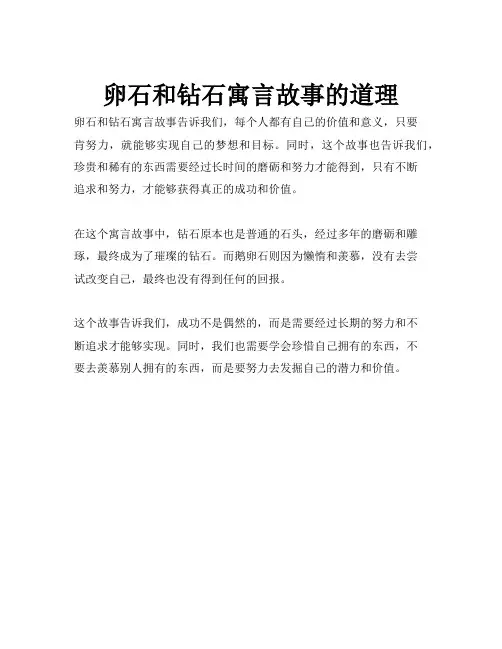 卵石和钻石寓言故事的道理

卵石和钻石寓言故事告诉我们，每个人都有自己的价值和意义，只要肯努力，就能够实现自己的梦想和目标。同时，这个故事也告诉我们，珍贵和稀有的东西需要经过长时间的磨砺和努力才能得到，只有不断追求和努力，才能够获得真正的成功和价值。

在这个寓言故事中，钻石原本也是普通的石头，经过多年的磨砺和雕琢，最终成为了璀璨的钻石。而鹅卵石则因为懒惰和羡慕，没有去尝试改变自己，最终也没有得到任何的回报。

这个故事告诉我们，成功不是偶然的，而是需要经过长期的努力和不断追求才能够实现。同时，我们也需要学会珍惜自己拥有的东西，不要去羡慕别人拥有的东西，而是要努力去发掘自己的潜力和价值。